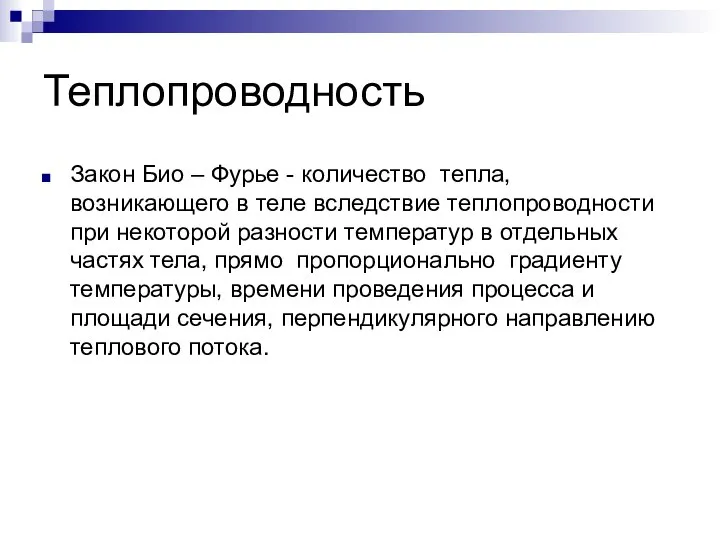 Теплопроводность

Закон Био – Фурье - количество тепла, возникающего в теле вследствие теплопроводности при некоторой разности температур в отдельных частях тела, прямо пропорционально градиенту температуры, времени проведения процесса и площади сечения, перпендикулярного направлению теплового потока.